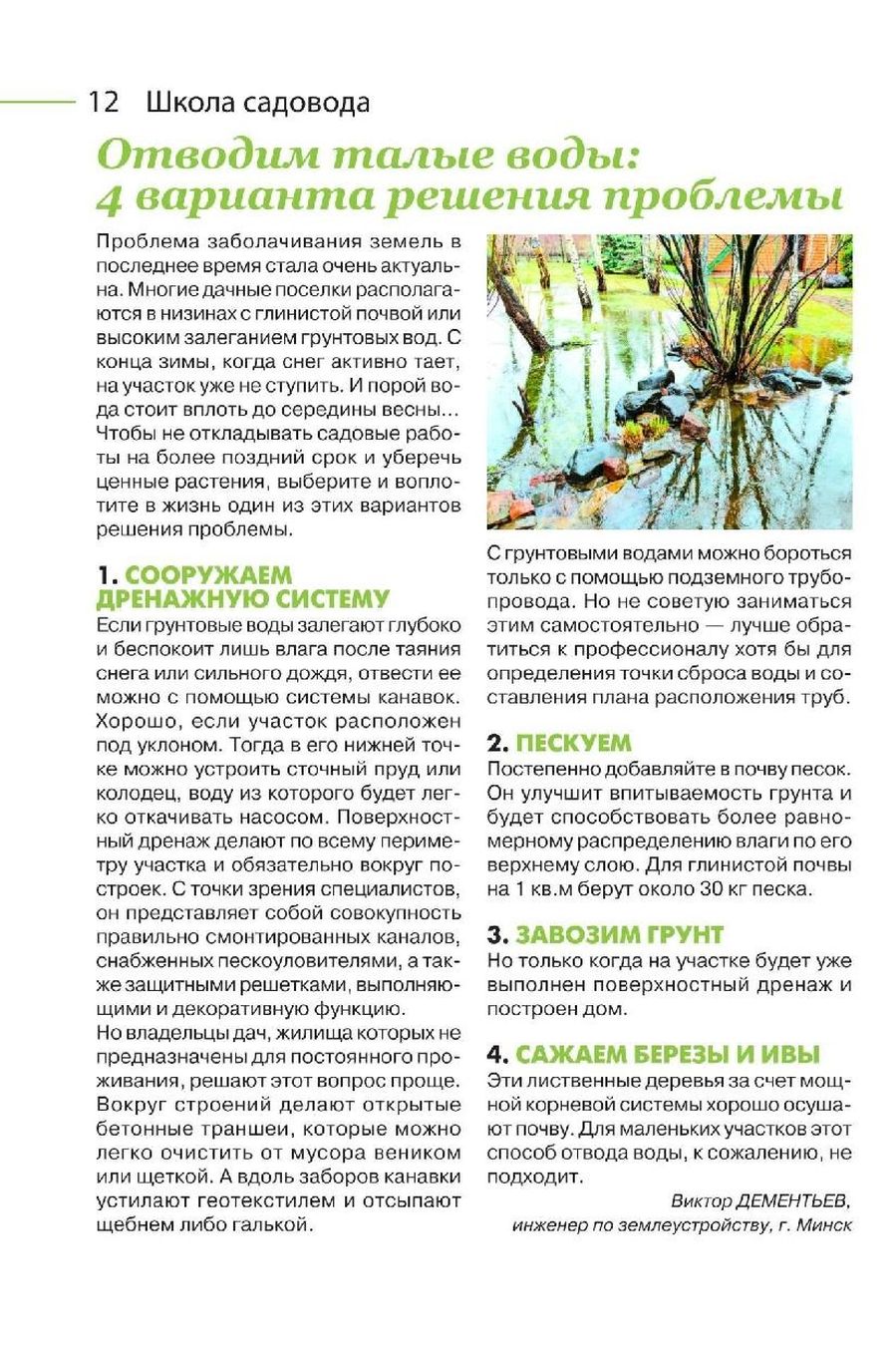 12 Школа садовода

Отводим талые воды: 4 варианта решения проблемы

Проблема заболачивания земель в последнее время стала очень актуальна. Многие дачные поселки располагаются в низинах с глинистой почвой или высоким залеганием грунтовых вод. С конца зимы, когда снег активно тает, на участок уже не ступить. И порой вода стоит вплоть до середины весны… Чтобы не откладывать садовые работы на более поздний срок и уберечь ценные растения, выберите и воплотите в жизнь один из этих вариантов решения проблемы.

1. СООРУЖАЕМ ДРЕНАЖНУЮ СИСТЕМУ
Если грунтовые воды залегают глубоко и беспокоит лишь влага после таяния снега или сильного дождя, отвести ее можно с помощью системы канавок. Хорошо, если участок расположен под уклоном. Тогда в его нижней точке можно устроить сточный пруд или колодец, воду из которого будет легко откачивать насосом. Поверхностный дренаж делают по всему периметру участка и обязательно вокруг построек. С точки зрения специалистов, он представляет собой совокупность правильно смонтированных каналов, снабженных пескоуловителями, а также защитными решетками, выполняющими и декоративную функцию.
Но владельцы дач, жилища которых не предназначены для постоянного проживания, решают этот вопрос проще. Вокруг строений делают открытые бетонные траншеи, которые можно легко очистить от мусора веником или щеткой. А вдоль заборов канавки устилают геотекстилем и отсыпают щебнем либо галькой.

С грунтовыми водами можно бороться только с помощью подземного трубопровода. Но не советую заниматься этим самостоятельно — лучше обратиться к профессионалу хотя бы для определения точки сброса воды и составления плана расположения труб.

2. ПЕСКУЕМ
Постепенно добавляйте в почву песок. Он улучшит впитываемость грунта и будет способствовать более равномерному распределению влаги по его верхнему слою. Для глинистой почвы на 1 кв.м берут около 30 кг песка.

3. ЗАВОЗИМ ГРУНТ
Но только когда на участке будет уже выполнен поверхностный дренаж и построен дом.

4. САЖАЕМ БЕРЕЗЫ И ИВЫ
Эти лиственные деревья за счет мощной корневой системы хорошо осушают почву. Для маленьких участков этот способ отвода воды, к сожалению, не подходит.

Виктор ДЕМЕНТЬЕВ,
инженер по землеустройству, г. Минск